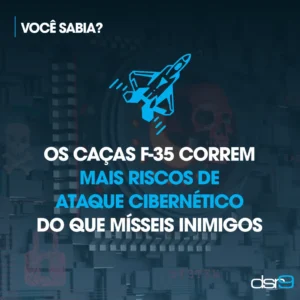 VOCÊ SABIA?

OS CAÇAS F-35 CORREM MAIS RISCOS DE ATAQUE CIBERNÉTICO DO QUE MÍSSEIS INIMIGOS

dsr9